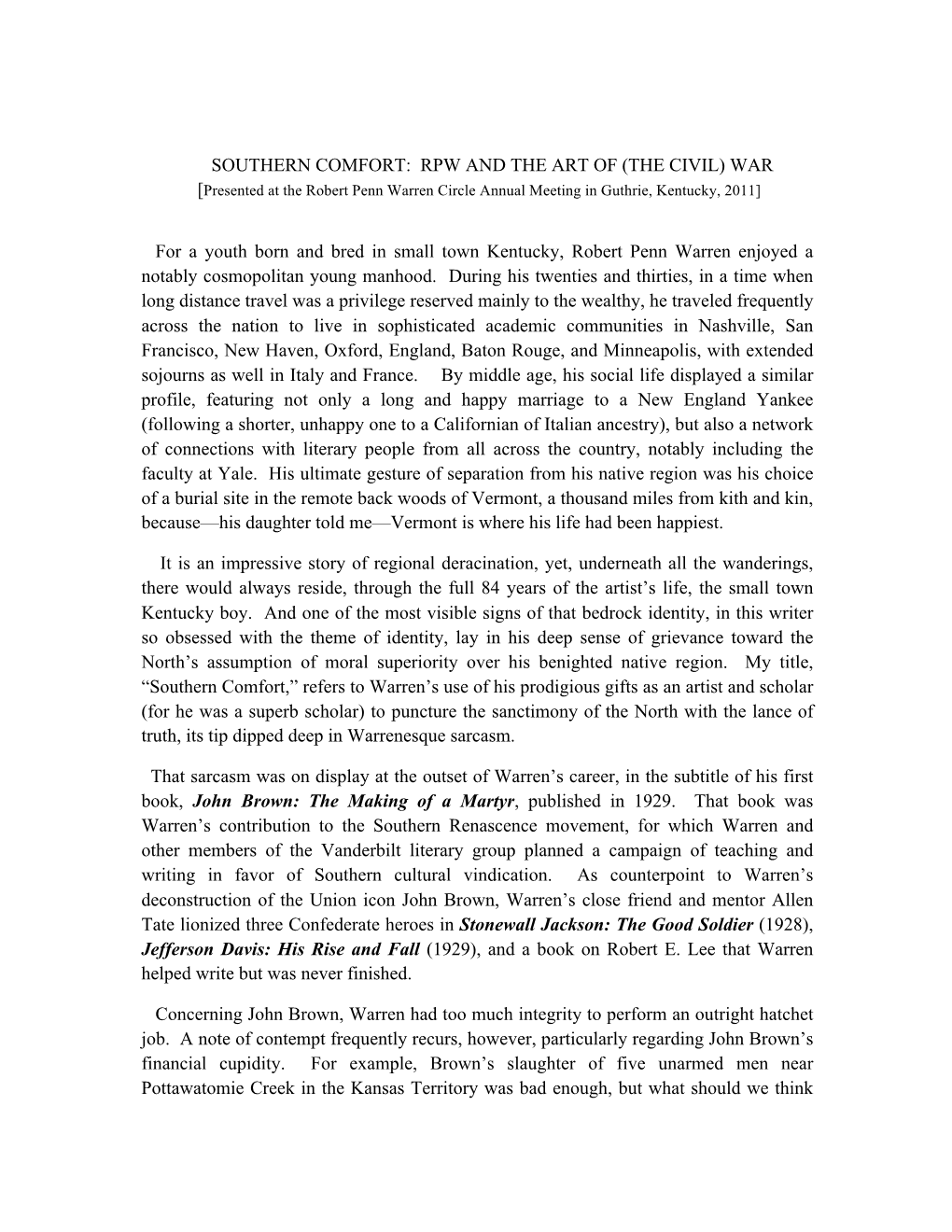 SOUTHERN COMFORT: RPW AND THE ART OF (THE CIVIL) WAR
[Presented at the Robert Penn Warren Circle Annual Meeting in Guthrie, Kentucky, 2011]

For a youth born and bred in small town Kentucky, Robert Penn Warren enjoyed a notably cosmopolitan young manhood. During his twenties and thirties, in a time when long distance travel was a privilege reserved mainly to the wealthy, he traveled frequently across the nation to live in sophisticated academic communities in Nashville, San Francisco, New Haven, Oxford, England, Baton Rouge, and Minneapolis, with extended sojourns as well in Italy and France. By middle age, his social life displayed a similar profile, featuring not only a long and happy marriage to a New England Yankee (following a shorter, unhappy one to a Californian of Italian ancestry), but also a network of connections with literary people from all across the country, notably including the faculty at Yale. His ultimate gesture of separation from his native region was his choice of a burial site in the remote back woods of Vermont, a thousand miles from kith and kin, because—his daughter told me—Vermont is where his life had been happiest.

It is an impressive story of regional deracination, yet, underneath all the wanderings, there would always reside, through the full 84 years of the artist's life, the small town Kentucky boy. And one of the most visible signs of that bedrock identity, in this writer so obsessed with the theme of identity, lay in his deep sense of grievance toward the North's assumption of moral superiority over his benighted native region. My title, "Southern Comfort," refers to Warren's use of his prodigious gifts as an artist and scholar (for he was a superb scholar) to puncture the sanctimony of the North with the lance of truth, its tip dipped deep in Warrenesque sarcasm.

That sarcasm was on display at the outset of Warren's career, in the subtitle of his first book, John Brown: The Making of a Martyr, published in 1929. That book was Warren's contribution to the Southern Renascence movement, for which Warren and other members of the Vanderbilt literary group planned a campaign of teaching and writing in favor of Southern cultural vindication. As counterpoint to Warren's deconstruction of the Union icon John Brown, Warren's close friend and mentor Allen Tate lionized three Confederate heroes in Stonewall Jackson: The Good Soldier (1928), Jefferson Davis: His Rise and Fall (1929), and a book on Robert E. Lee that Warren helped write but was never finished.

Concerning John Brown, Warren had too much integrity to perform an outright hatchet job. A note of contempt frequently recurs, however, particularly regarding John Brown's financial cupidity. For example, Brown's slaughter of five unarmed men near Pottawatomie Creek in the Kansas Territory was bad enough, but what should we think